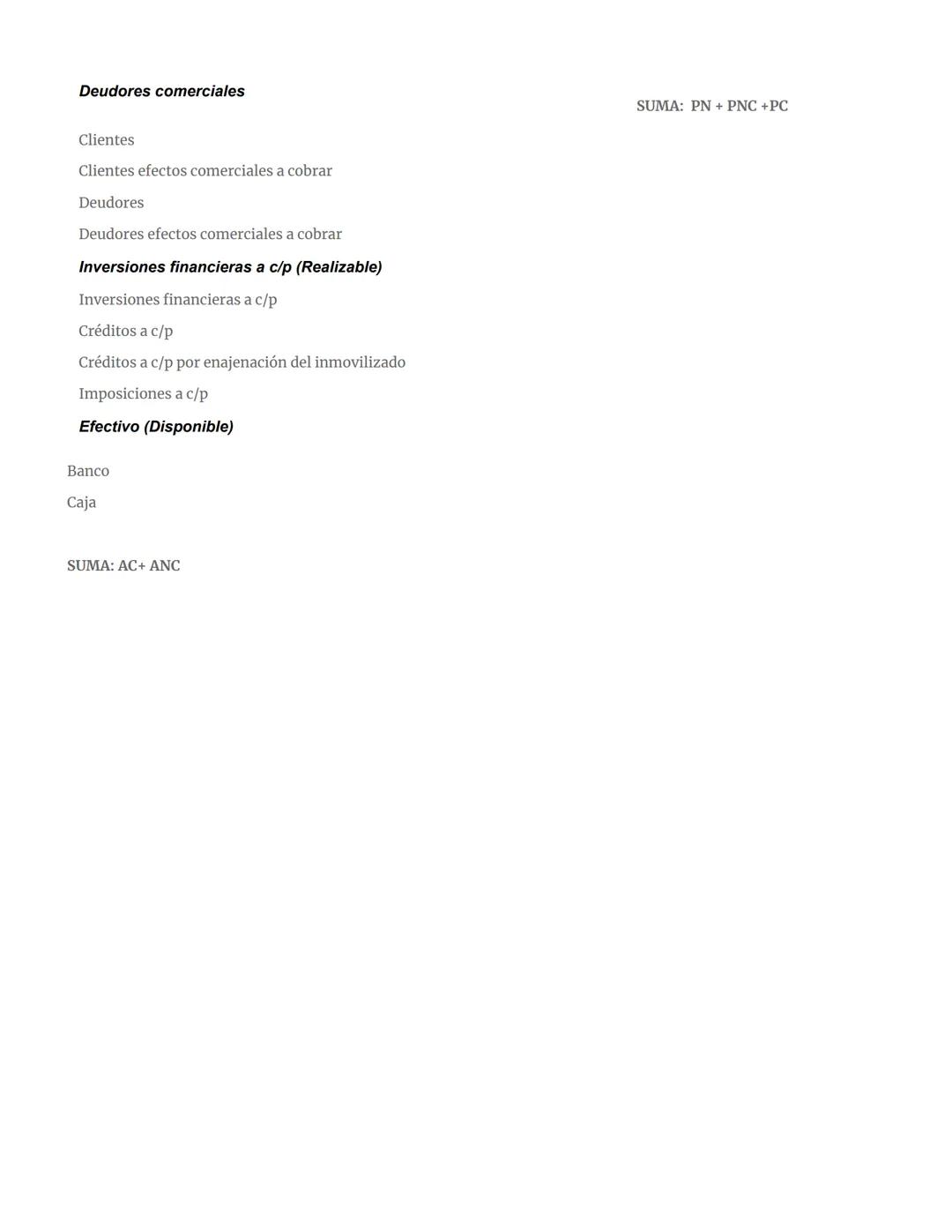 Deudores comerciales

Clientes

Clientes efectos comerciales a cobrar

Deudores

Deudores efectos comerciales a cobrar

Inversiones financieras a c/p (Realizable)

Inversiones financieras a c/p

Créditos a c/p

Créditos a c/p por enajenación del inmovilizado

Imposiciones a c/p

Efectivo (Disponible)

Banco

Caja

SUMA: AC+ ANC

SUMA: PN + PNC +PC